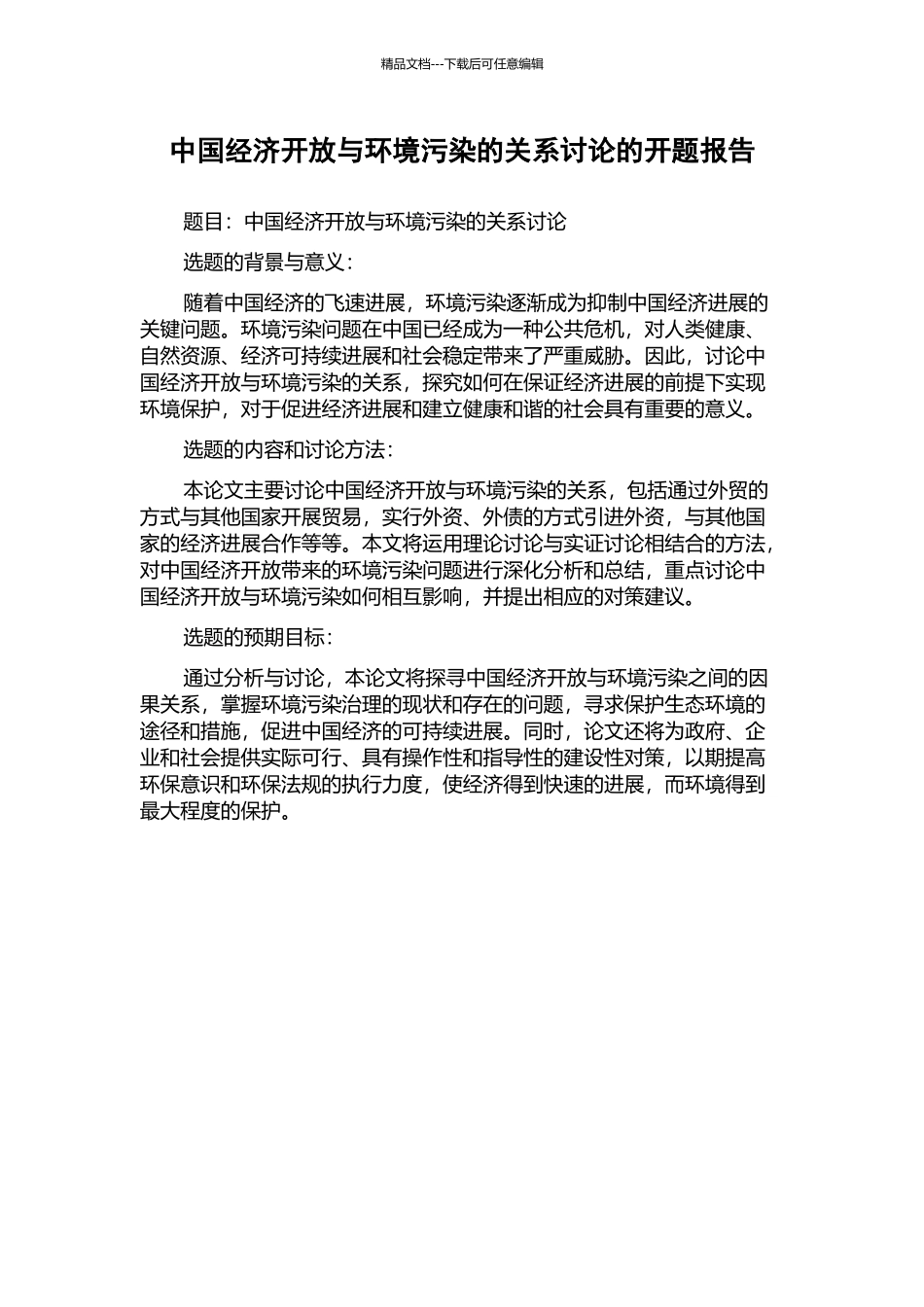 精品文档---下载后可任意编辑

中国经济开放与环境污染的关系讨论的开题报告

题目：中国经济开放与环境污染的关系讨论

选题的背景与意义：

随着中国经济的飞速进展，环境污染逐渐成为抑制中国经济进展的关键问题。环境污染问题在中国已经成为一种公共危机，对人类健康、自然资源、经济可持续进展和社会稳定带来了严重威胁。因此，讨论中国经济开放与环境污染的关系，探究如何在保证经济进展的前提下实现环境保护，对于促进经济进展和建立健康和谐的社会具有重要的意义。

选题的内容和讨论方法：

本论文主要讨论中国经济开放与环境污染的关系，包括通过外贸的方式与其他国家开展贸易，实行外资、外债的方式引进外资，与其他国家的经济进展合作等等。本文将运用理论讨论与实证讨论相结合的方法，对中国经济开放带来的环境污染问题进行深化分析和总结，重点讨论中国经济开放与环境污染如何相互影响，并提出相应的对策建议。

选题的预期目标：

通过分析与讨论，本论文将探寻中国经济开放与环境污染之间的因果关系，掌握环境污染治理的现状和存在的问题，寻求保护生态环境的途径和措施，促进中国经济的可持续进展。同时，论文还将为政府、企业和社会提供实际可行、具有操作性和指导性的建设性对策，以期提高环保意识和环保法规的执行力度，使经济得到快速的进展，而环境得到最大程度的保护。